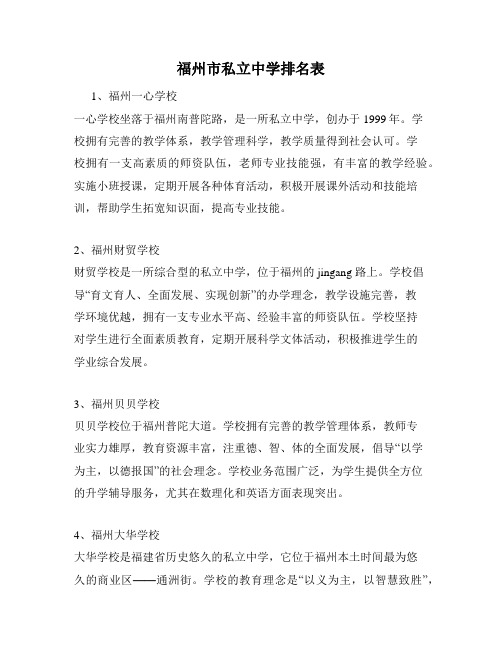 福州市私立中学排名表

1、福州一心学校
一心学校坐落于福州南普陀路，是一所私立中学，创办于 1999 年。学校拥有完善的教学体系，教学管理科学，教学质量得到社会认可。学校拥有一支高素质的师资队伍，老师专业技能强，有丰富的教学经验。实施小班授课，定期开展各种体育活动，积极开展课外活动和技能培训，帮助学生拓宽知识面，提高专业技能。

2、福州财贸学校
财贸学校是一所综合型的私立中学，位于福州的 jingang 路上。学校倡导“育文育人、全面发展、实现创新”的办学理念，教学设施完善，教学环境优越，拥有一支专业水平高、经验丰富的师资队伍。学校坚持对学生进行全面素质教育，定期开展科学文体活动，积极推进学生的学业综合发展。

3、福州贝贝学校
贝贝学校位于福州普陀大道。学校拥有完善的教学管理体系，教师专业实力雄厚，教育资源丰富，注重德、智、体的全面发展，倡导“以学为主，以德报国”的社会理念。学校业务范围广泛，为学生提供全方位的升学辅导服务，尤其在数理化和英语方面表现突出。

4、福州大华学校
大华学校是福建省历史悠久的私立中学，它位于福州本土时间最为悠久的商业区——通洲街。学校的教育理念是“以义为主，以智慧致胜”，